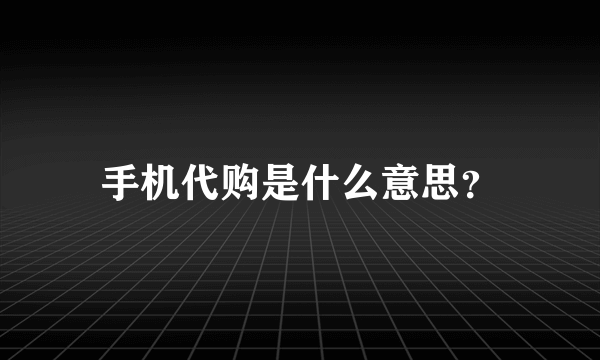 手机代购是什么意思？